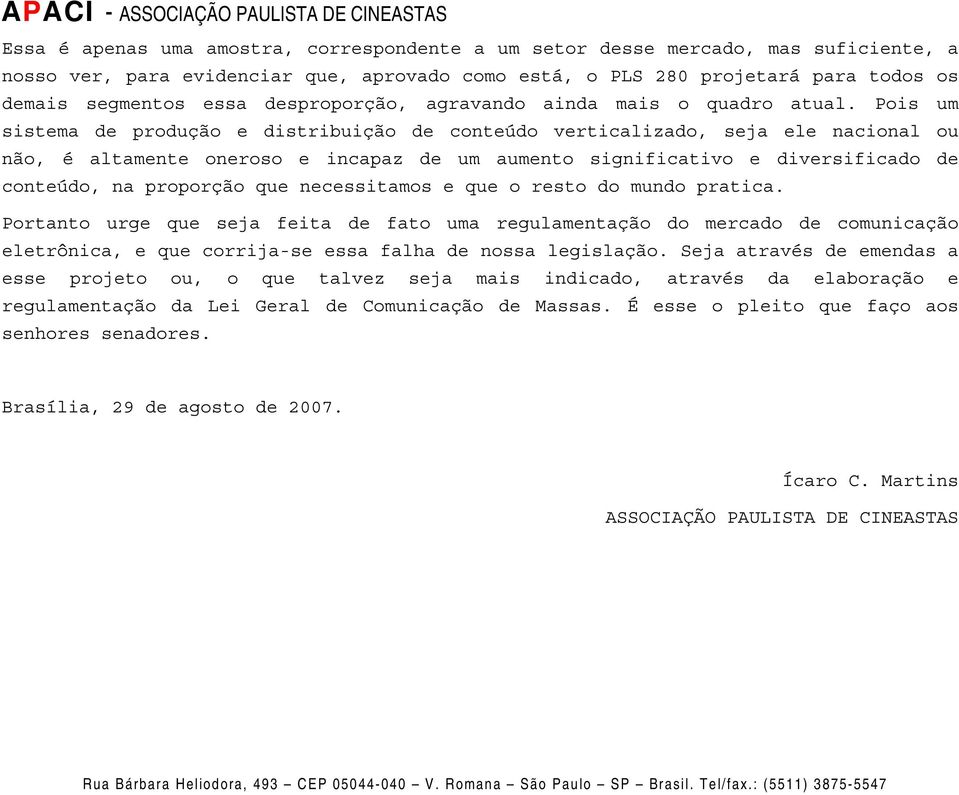 APACI - ASSOCIAÇÃO PAULISTA DE CINEASTAS

Essa é apenas uma amostra, correspondente a um setor desse mercado, mas suficiente, a nosso ver, para evidenciar que, aprovado como está, o PLS 280 projetará para todos os demais segmentos essa desproporção, agravando ainda mais o quadro atual. Pois um sistema de produção e distribuição de conteúdo verticalizado, seja ele nacional ou não, é altamente oneroso e incapaz de um aumento significativo e diversificado de conteúdo, na proporção que necessitamos e que o resto do mundo pratica.

Portanto urge que seja feita de fato uma regulamentação do mercado de comunicação eletrônica, e que corrija-se essa falha de nossa legislação. Seja através de emendas a esse projeto ou, o que talvez seja mais indicado, através da elaboração e regulamentação da Lei Geral de Comunicação de Massas. É esse o pleito que faço aos senhores senadores.

Brasília, 29 de agosto de 2007.

Ícaro C. Martins

ASSOCIAÇÃO PAULISTA DE CINEASTAS

Rua Bárbara Heliodora, 493 – CEP 05044-040 – V. Romana – São Paulo – SP – Brasil. Tel/fax.: (5511) 3875-5547